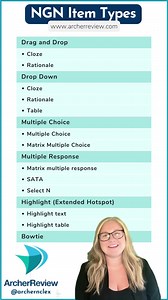 NGN Item Types
www.archerreview.com

Drag and Drop
• Cloze
• Rationale

Drop Down
• Cloze
• Rationale
• Table

Multiple Choice
• Multiple Choice
• Matrix Multiple Choice

Multiple Response
• Matrix multiple response
• SATA
• Select N

Highlight (Extended Hotspot)
• Highlight text
• Highlight table

Bowtie

ArcherReview
@archernclex